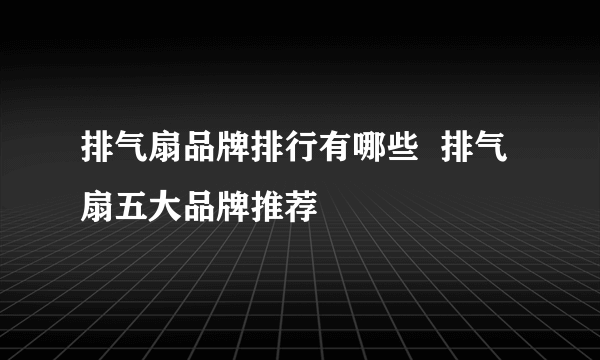 排气扇品牌排行有哪些  排气扇五大品牌推荐